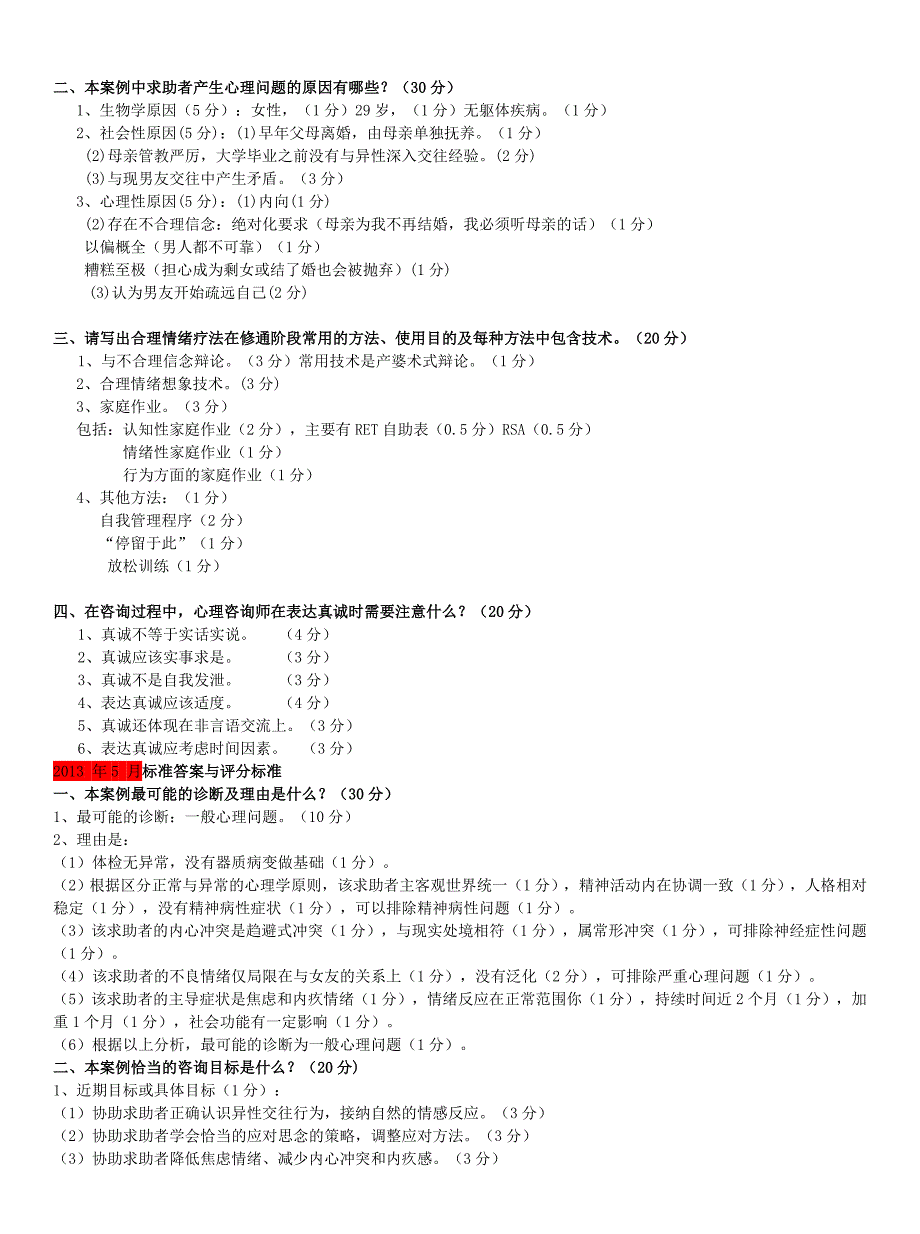 二、本案例中求助者产生心理问题的原因有哪些？（30 分）
1、生物学原因（5 分）：女性，（1 分）29 岁，（1 分）无躯体疾病。（1 分）
2、社会性原因(5 分)：(1)早年父母离婚，由母亲单独抚养。（1 分）
(2)母亲管教严厉，大学毕业之前没有与异性深入交往经验。(2 分)
(3)与现男友交往中产生矛盾。（3 分）
3、心理性原因(5 分)：(1)内向(1 分)
(2)存在不合理信念：绝对化要求（母亲为我不再结婚，我必须听母亲的话）（1 分）
以偏概全（男人都不可靠）（1 分）
糟糕至极（担心成为剩女或结了婚也会被抛弃）(1 分)
(3)认为男友开始疏远自己(2 分)

三、请写出合理情绪疗法在修通阶段常用的方法、使用目的及每种方法中包含技术。（20 分）
1、与不合理信念辩论。（3 分）常用技术是产婆术式辩论。（1 分）
2、合理情绪想象技术。(3 分)
3、家庭作业。（3 分）
包括：认知性家庭作业（2 分），主要有 RET 自助表（0.5 分）RSA（0.5 分）
情绪性家庭作业（1 分）
行为方面的家庭作业（1 分）
4、其他方法：（1 分）
自我管理程序（2 分）
“停留于此”（1 分）
放松训练（1 分）

四、在咨询过程中，心理咨询师在表达真诚时需要注意什么？（20 分）
1、真诚不等于实话实说。 （4 分）
2、真诚应该实事求是。 （3 分）
3、真诚不是自我发泄。 （3 分）
4、表达真诚应该适度。 （4 分）
5、真诚还体现在非言语交流上。（3 分）
6、表达真诚应考虑时间因素。 （3 分）
2013 年 5 月标准答案与评分标准
一、本案例最可能的诊断及理由是什么？（30 分）
1、最可能的诊断：一般心理问题。（10 分）
2、理由是：
（1）体检无异常，没有器质病变做基础（1 分）。
（2）根据区分正常与异常的心理学原则，该求助者主客观世界统一（1 分），精神活动内在协调一致（1 分），人格相对稳定（1 分），没有精神病性症状（1 分），可以排除精神病性问题（1 分）。
（3）该求助者的内心冲突是趋避式冲突（1 分），与现实处境相符（1 分），属常形冲突（1 分），可排除神经症性问题（1 分）。
（4）该求助者的不良情绪仅局限在与女友的关系上（1 分），没有泛化（2 分），可排除严重心理问题（1 分）。
（5）该求助者的主导症状是焦虑和内疚情绪（1 分），情绪反应在正常范围你（1 分），持续时间近 2 个月（1 分），加重 1 个月（1 分），社会功能有一定影响（1 分）。
（6）根据以上分析，最可能的诊断为一般心理问题（1 分）。
二、本案例恰当的咨询目标是什么？（20 分）
1、近期目标或具体目标（1 分）：
（1）协助求助者正确认识异性交往行为，接纳自然的情感反应。（3 分）
（2）协助求助者学会恰当的应对思念的策略，调整应对方法。（3 分）
（3）协助求助者降低焦虑情绪、减少内心冲突和内疚感。（3 分）